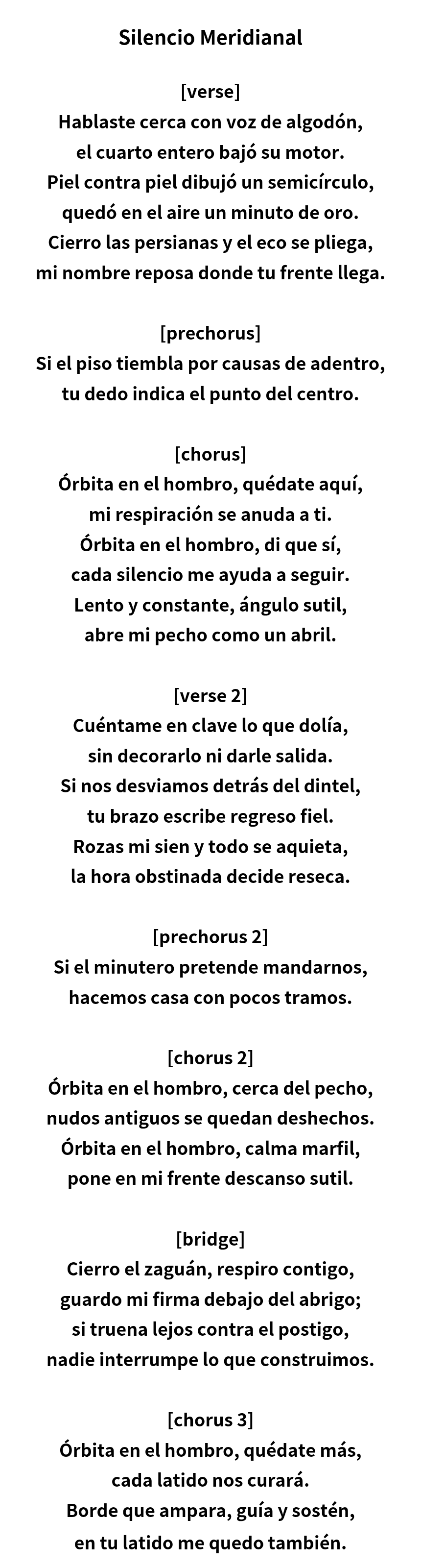 Silencio Meridianal

[verse]
Hablaste cerca con voz de algodón,
el cuarto entero bajó su motor.
Piel contra piel dibujó un semicírculo,
quedó en el aire un minuto de oro.
Cierro las persianas y el eco se pliega,
mi nombre reposa donde tu frente llega.

[prechorus]
Si el piso tiembla por causas de adentro,
tu dedo indica el punto del centro.

[chorus]
Órbita en el hombro, quédate aquí,
mi respiración se anuda a ti.
Órbita en el hombro, di que sí,
cada silencio me ayuda a seguir.
Lento y constante, ángulo sutil,
abre mi pecho como un abril.

[verse 2]
Cuéntame en clave lo que dolía,
sin decorarlo ni darle salida.
Si nos desviamos detrás del dintel,
tu brazo escribe regreso fiel.
Rozas mi sien y todo se aquieta,
la hora obstinada decide reseca.

[prechorus 2]
Si el minutero pretende mandarnos,
hacemos casa con pocos tramos.

[chorus 2]
Órbita en el hombro, cerca del pecho,
nudos antiguos se quedan deshechos.
Órbita en el hombro, calma marfil,
pone en mi frente descanso sutil.

[bridge]
Cierro el zaguán, respiro contigo,
guardo mi firma debajo del abrigo;
si truena lejos contra el postigo,
nadie interrumpe lo que construimos.

[chorus 3]
Órbita en el hombro, quédate más,
cada latido nos curará.
Borde que ampara, guía y sostén,
en tu latido me quedo también.